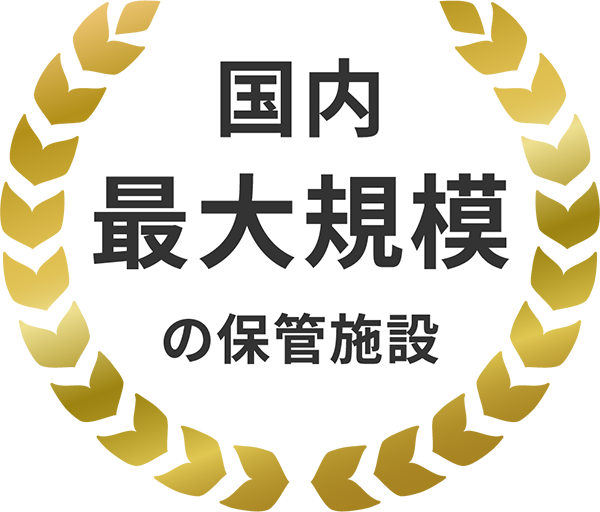 国内
最大規模
の保管施設